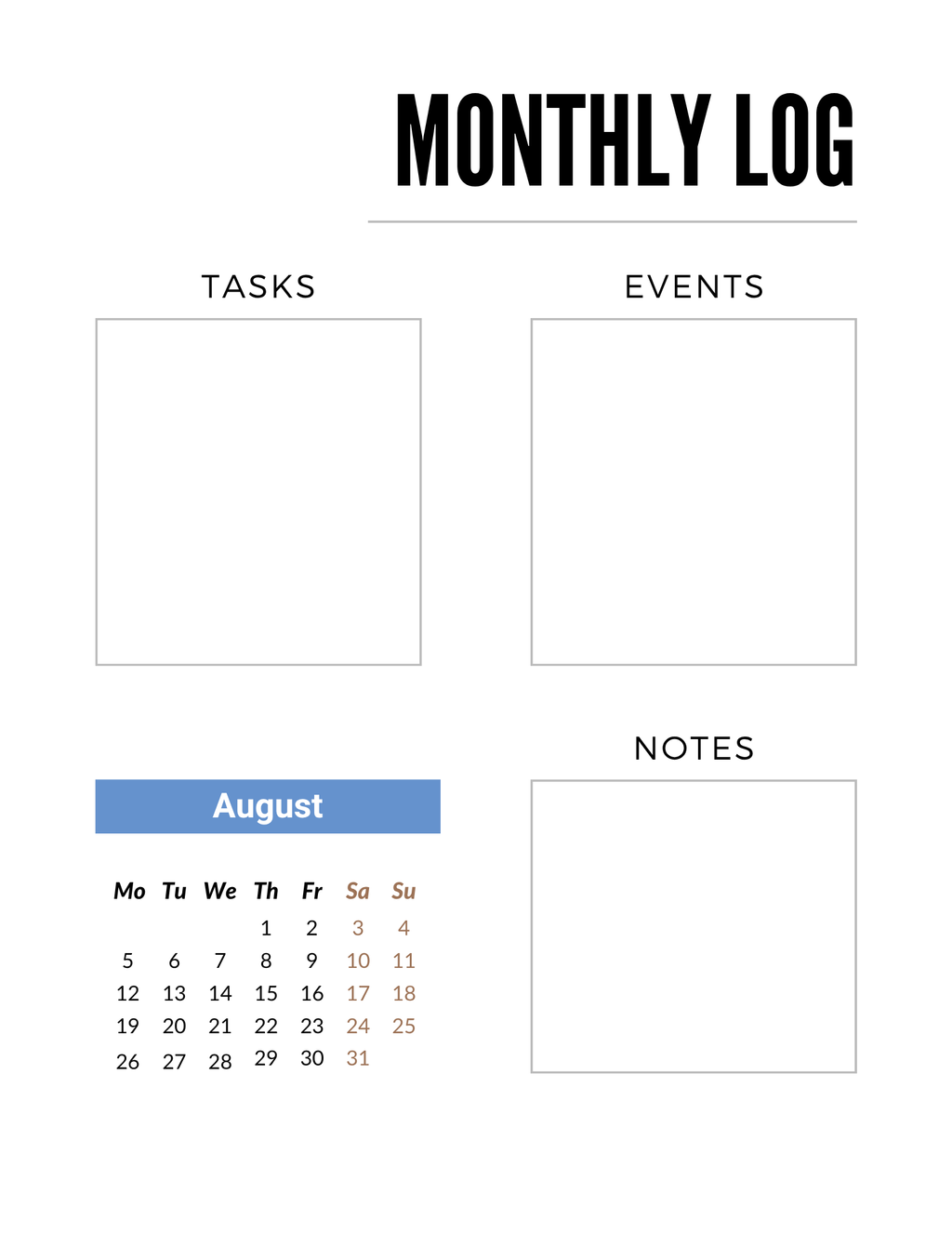 MONTHLY LOG

TASKS

EVENTS

NOTES

August

| Mo | Tu | We | Th | Fr | Sa | Su |
|---|---|---|---|---|---|---|
| | | | 1 | 2 | 3 | 4 |
| 5 | 6 | 7 | 8 | 9 | 10 | 11 |
| 12 | 13 | 14 | 15 | 16 | 17 | 18 |
| 19 | 20 | 21 | 22 | 23 | 24 | 25 |
| 26 | 27 | 28 | 29 | 30 | 31 | |